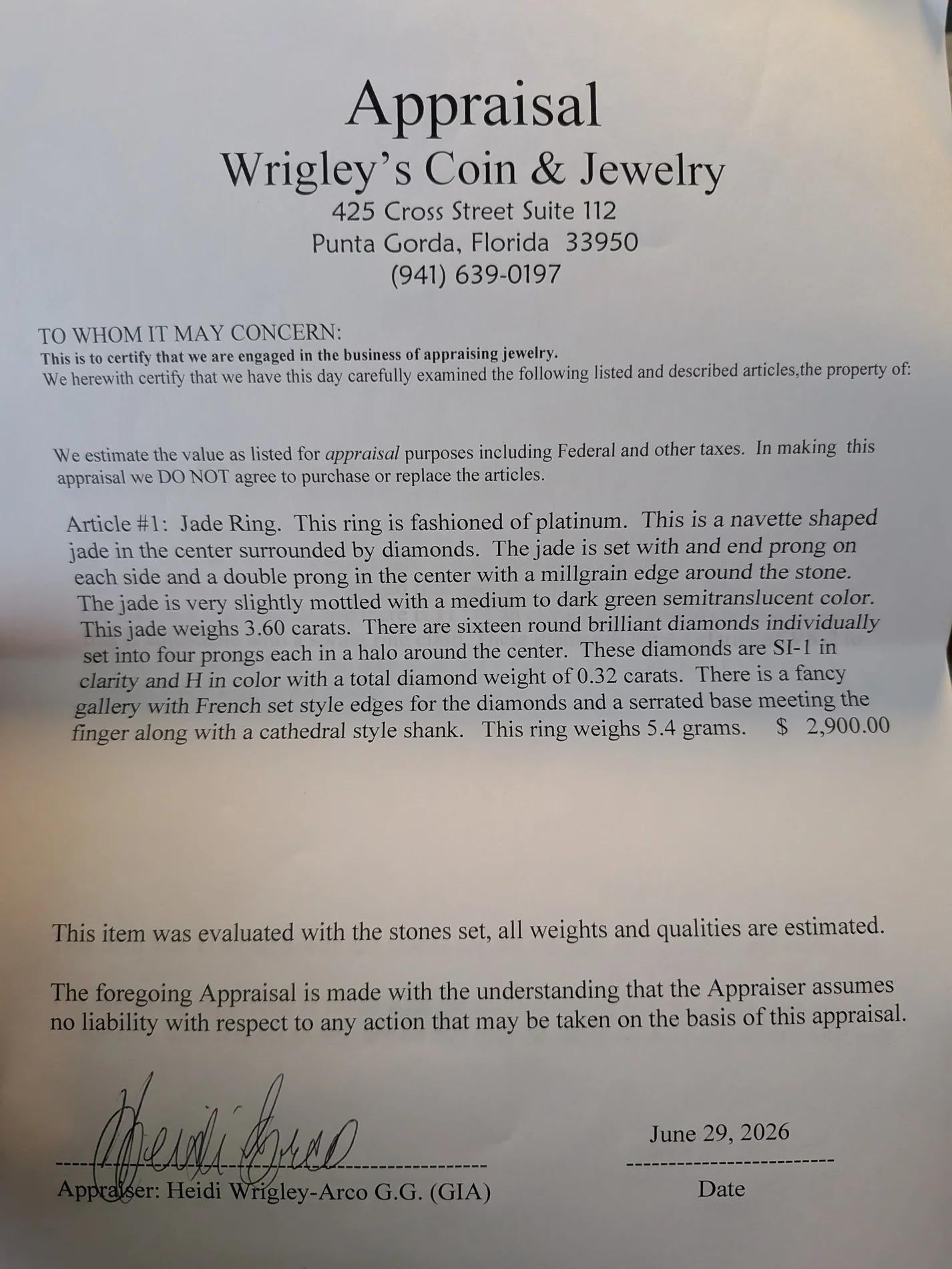 Appraisal
Wrigley's Coin & Jewelry
425 Cross Street Suite 112
Punta Gorda, Florida 33950
(941) 639-0197

TO WHOM IT MAY CONCERN:
This is to certify that we are engaged in the business of appraising jewelry.
We herewith certify that we have this day carefully examined the following listed and described articles,the property of:

We estimate the value as listed for appraisal purposes including Federal and other taxes. In making this appraisal we DO NOT agree to purchase or replace the articles.

Article #1: Jade Ring. This ring is fashioned of platinum. This is a navette shaped jade in the center surrounded by diamonds. The jade is set with and end prong on each side and a double prong in the center with a millgrain edge around the stone. The jade is very slightly mottled with a medium to dark green semitranslucent color. This jade weighs 3.60 carats. There are sixteen round brilliant diamonds individually set into four prongs each in a halo around the center. These diamonds are SI-1 in clarity and H in color with a total diamond weight of 0.32 carats. There is a fancy gallery with French set style edges for the diamonds and a serrated base meeting the finger along with a cathedral style shank. This ring weighs 5.4 grams. $ 2,900.00

This item was evaluated with the stones set, all weights and qualities are estimated.

The foregoing Appraisal is made with the understanding that the Appraiser assumes no liability with respect to any action that may be taken on the basis of this appraisal.

Heidi Arco
Appraiser: Heidi Wrigley-Arco G.G. (GIA)

June 29, 2026
Date